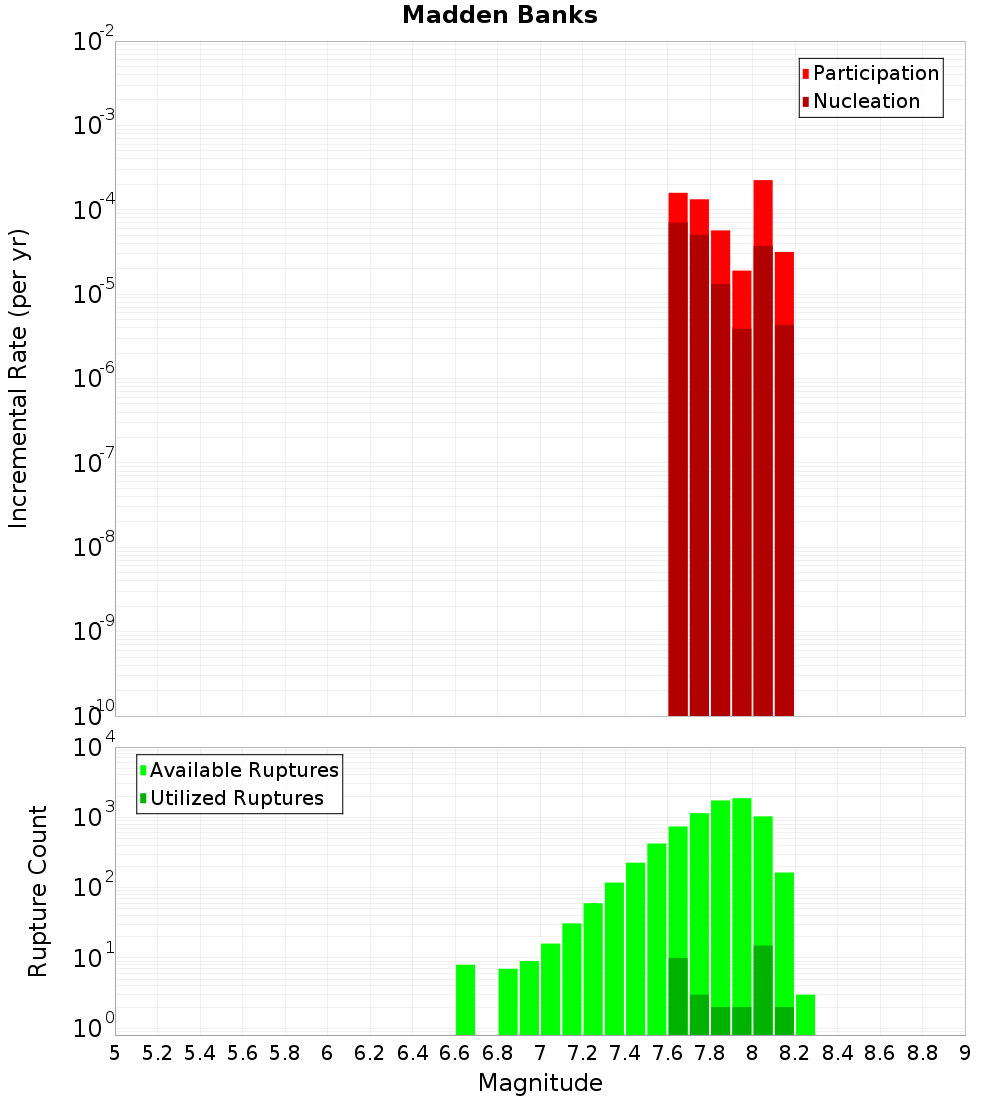 Madden Banks

Participation
Nucleation

Incremental Rate (per yr)

$10^{-2}$
$10^{-3}$
$10^{-4}$
$10^{-5}$
$10^{-6}$
$10^{-7}$
$10^{-8}$
$10^{-9}$
$10^{-10}$

Available Ruptures
Utilized Ruptures

Rupture Count

$10^{4}$
$10^{3}$
$10^{2}$
$10^{1}$
$10^{0}$

5 5.2 5.4 5.6 5.8 6 6.2 6.4 6.6 6.8 7 7.2 7.4 7.6 7.8 8 8.2 8.4 8.6 8.8 9

Magnitude